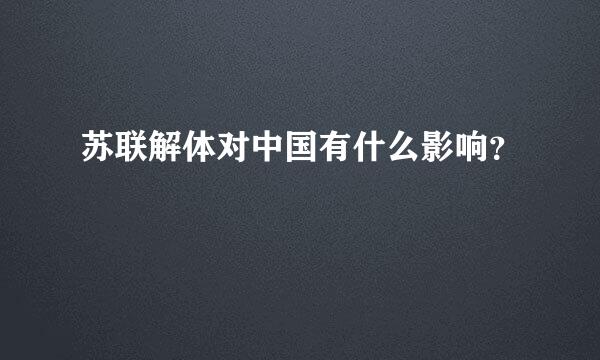 苏联解体对中国有什么影响?